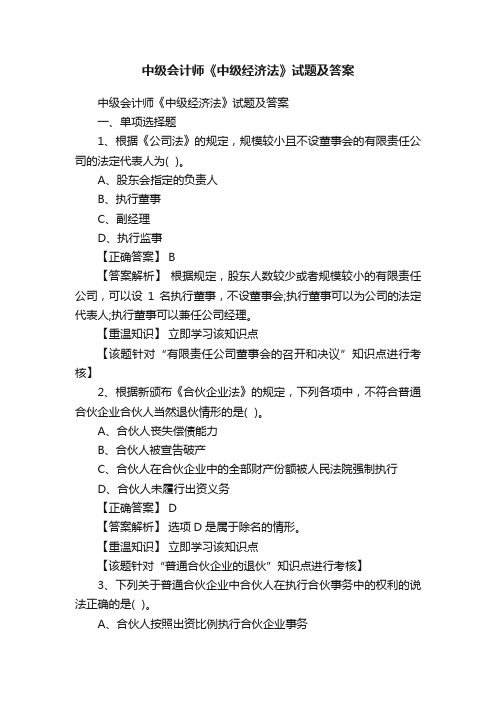 中级会计师《中级经济法》试题及答案

中级会计师《中级经济法》试题及答案

一、单项选择题

1、根据《公司法》的规定，规模较小且不设董事会的有限责任公司的法定代表人为( )。

A、股东会指定的负责人

B、执行董事

C、副经理

D、执行监事

【正确答案】 B

【答案解析】 根据规定，股东人数较少或者规模较小的有限责任公司，可以设 1 名执行董事，不设董事会;执行董事可以为公司的法定代表人;执行董事可以兼任公司经理。

【重温知识】 立即学习该知识点

【该题针对“有限责任公司董事会的召开和决议”知识点进行考核】

2、根据新颁布《合伙企业法》的规定，下列各项中，不符合普通合伙企业合伙人当然退伙情形的是( )。

A、合伙人丧失偿债能力

B、合伙人被宣告破产

C、合伙人在合伙企业中的全部财产份额被人民法院强制执行

D、合伙人未履行出资义务

【正确答案】 D

【答案解析】 选项 D 是属于除名的情形。

【重温知识】 立即学习该知识点

【该题针对“普通合伙企业的退伙”知识点进行考核】

3、下列关于普通合伙企业中合伙人在执行合伙事务中的权利的说法正确的是( )。

A、合伙人按照出资比例执行合伙企业事务